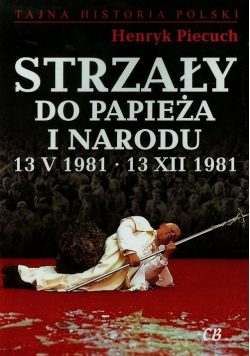 TAJNA HISTORIA POLSKI

Henryk Piecuch

STRZAŁY DO PAPIEŻA I NARODU

13 V 1981 · 13 XII 1981

CB